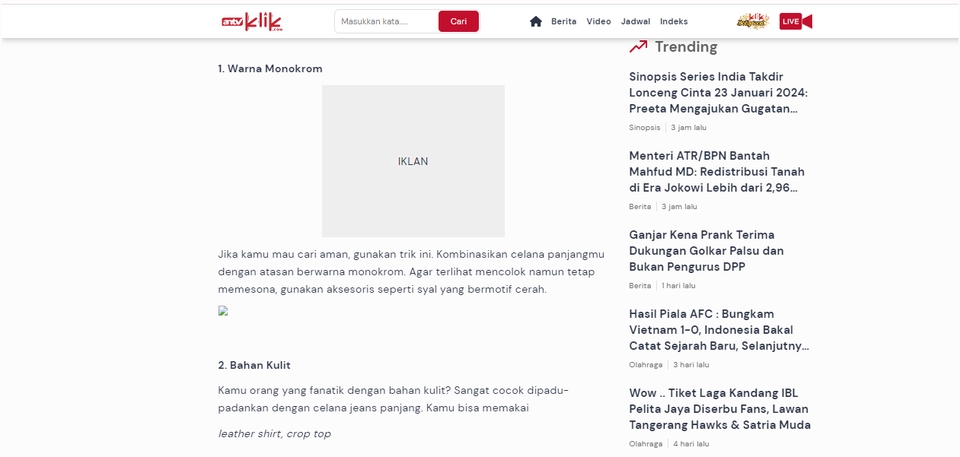 antv klik

Masukkan kata.... Cari

Berita Video Jadwal Indeks

LIVE

1. Warna Monokrom

IKLAN

Jika kamu mau cari aman, gunakan trik ini. Kombinasikan celana panjangmu dengan atasan berwarna monokrom. Agar terlihat mencolok namun tetap memesona, gunakan aksesoris seperti syal yang bermotif cerah.

2. Bahan Kulit

Kamu orang yang fanatik dengan bahan kulit? Sangat cocok dipadu-padankan dengan celana jeans panjang. Kamu bisa memakai

leather shirt, crop top

Trending

Sinopsis Series India Takdir Lonceng Cinta 23 Januari 2024: Preeta Mengajukan Gugatan...

Sinopsis | 3 jam lalu

Menteri ATR/BPN Bantah Mahfud MD: Redistribusi Tanah di Era Jokowi Lebih dari 2,96...

Berita | 3 jam lalu

Ganjar Kena Prank Terima Dukungan Golkar Palsu dan Bukan Pengurus DPP

Berita | 1 hari lalu

Hasil Piala AFC : Bungkam Vietnam 1-0, Indonesia Bakal Catat Sejarah Baru, Selanjutny...

Olahraga | 3 hari lalu

Wow .. Tiket Laga Kandang IBL Pelita Jaya Diserbu Fans, Lawan Tangerang Hawks & Satria Muda

Olahraga | 4 hari lalu